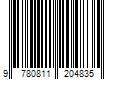 9 780811 204835